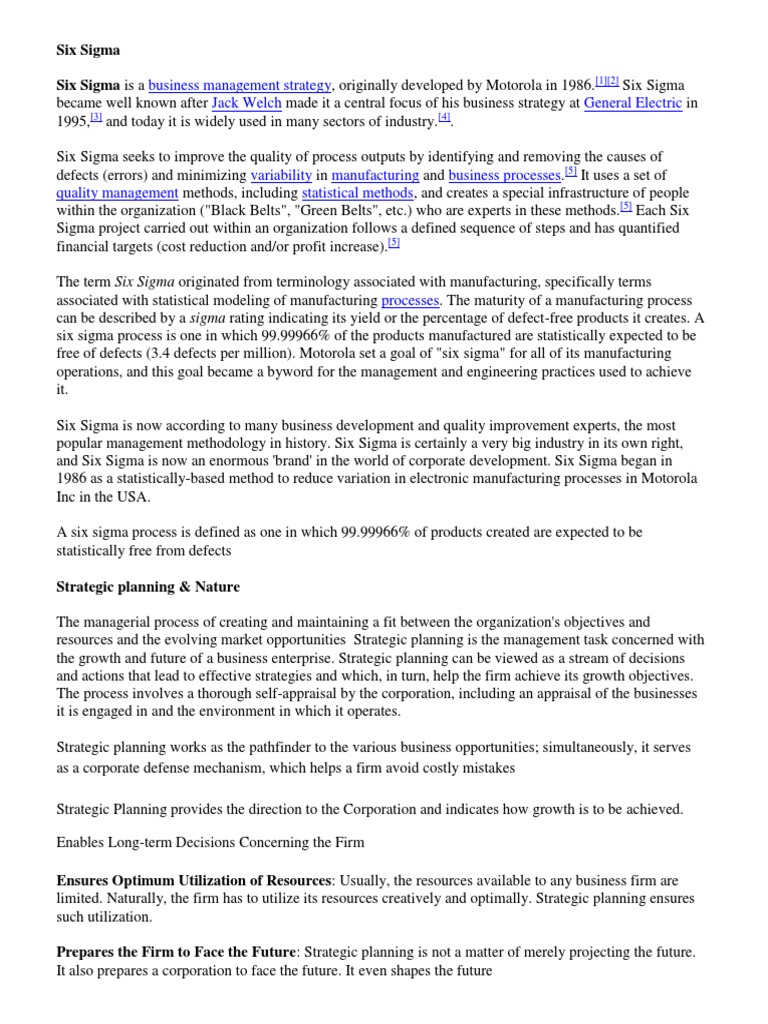 Six Sigma

Six Sigma is a business management strategy, originally developed by Motorola in 1986.[1][2] Six Sigma became well known after Jack Welch made it a central focus of his business strategy at General Electric in 1995,[3] and today it is widely used in many sectors of industry.[4].

Six Sigma seeks to improve the quality of process outputs by identifying and removing the causes of defects (errors) and minimizing variability in manufacturing and business processes.[5] It uses a set of quality management methods, including statistical methods, and creates a special infrastructure of people within the organization ("Black Belts", "Green Belts", etc.) who are experts in these methods.[5] Each Six Sigma project carried out within an organization follows a defined sequence of steps and has quantified financial targets (cost reduction and/or profit increase).[5]

The term Six Sigma originated from terminology associated with manufacturing, specifically terms associated with statistical modeling of manufacturing processes. The maturity of a manufacturing process can be described by a sigma rating indicating its yield or the percentage of defect-free products it creates. A six sigma process is one in which 99.99966% of the products manufactured are statistically expected to be free of defects (3.4 defects per million). Motorola set a goal of "six sigma" for all of its manufacturing operations, and this goal became a byword for the management and engineering practices used to achieve it.

Six Sigma is now according to many business development and quality improvement experts, the most popular management methodology in history. Six Sigma is certainly a very big industry in its own right, and Six Sigma is now an enormous 'brand' in the world of corporate development. Six Sigma began in 1986 as a statistically-based method to reduce variation in electronic manufacturing processes in Motorola Inc in the USA.

A six sigma process is defined as one in which 99.99966% of products created are expected to be statistically free from defects

Strategic planning & Nature

The managerial process of creating and maintaining a fit between the organization's objectives and resources and the evolving market opportunities Strategic planning is the management task concerned with the growth and future of a business enterprise. Strategic planning can be viewed as a stream of decisions and actions that lead to effective strategies and which, in turn, help the firm achieve its growth objectives. The process involves a thorough self-appraisal by the corporation, including an appraisal of the businesses it is engaged in and the environment in which it operates.

Strategic planning works as the pathfinder to the various business opportunities; simultaneously, it serves as a corporate defense mechanism, which helps a firm avoid costly mistakes

Strategic Planning provides the direction to the Corporation and indicates how growth is to be achieved.

Enables Long-term Decisions Concerning the Firm

Ensures Optimum Utilization of Resources: Usually, the resources available to any business firm are limited. Naturally, the firm has to utilize its resources creatively and optimally. Strategic planning ensures such utilization.

Prepares the Firm to Face the Future: Strategic planning is not a matter of merely projecting the future. It also prepares a corporation to face the future. It even shapes the future